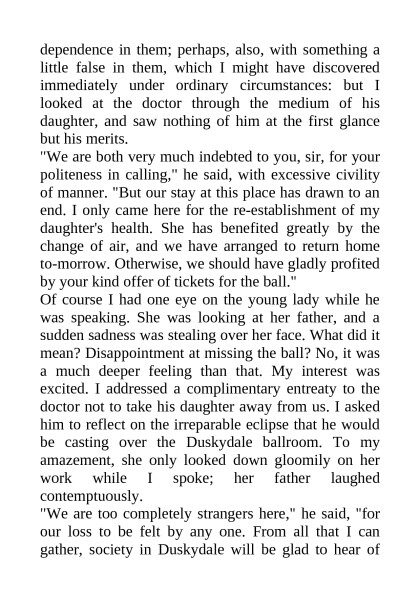 dependence in them; perhaps, also, with something a little false in them, which I might have discovered immediately under ordinary circumstances: but I looked at the doctor through the medium of his daughter, and saw nothing of him at the first glance but his merits.
"We are both very much indebted to you, sir, for your politeness in calling," he said, with excessive civility of manner. "But our stay at this place has drawn to an end. I only came here for the re-establishment of my daughter's health. She has benefited greatly by the change of air, and we have arranged to return home to-morrow. Otherwise, we should have gladly profited by your kind offer of tickets for the ball."
Of course I had one eye on the young lady while he was speaking. She was looking at her father, and a sudden sadness was stealing over her face. What did it mean? Disappointment at missing the ball? No, it was a much deeper feeling than that. My interest was excited. I addressed a complimentary entreaty to the doctor not to take his daughter away from us. I asked him to reflect on the irreparable eclipse that he would be casting over the Duskydale ballroom. To my amazement, she only looked down gloomily on her work while I spoke; her father laughed contemptuously.
"We are too completely strangers here," he said, "for our loss to be felt by any one. From all that I can gather, society in Duskydale will be glad to hear of